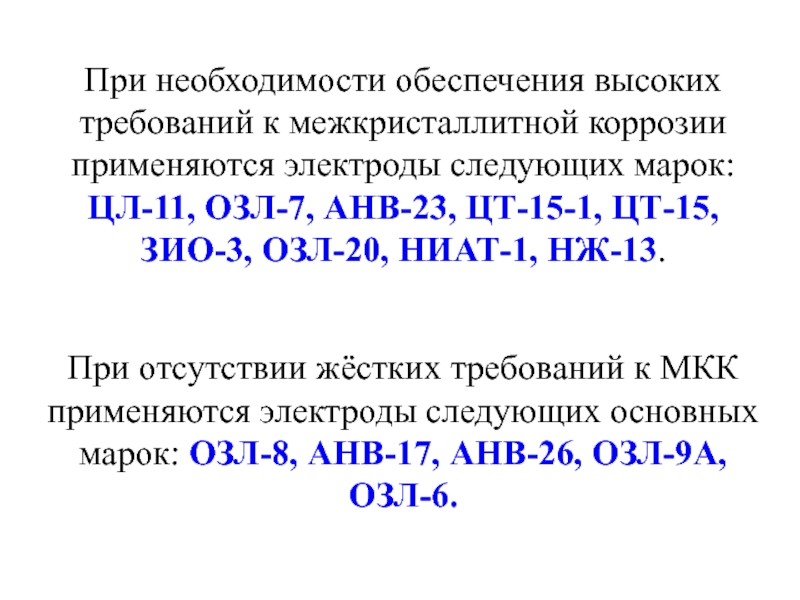 При необходимости обеспечения высоких требований к межкристаллитной коррозии применяются электроды следующих марок: ЦЛ-11, ОЗЛ-7, АНВ-23, ЦТ-15-1, ЦТ-15, ЗИО-3, ОЗЛ-20, НИАТ-1, НЖ-13.

При отсутствии жёстких требований к МКК применяются электроды следующих основных марок: ОЗЛ-8, АНВ-17, АНВ-26, ОЗЛ-9А, ОЗЛ-6.